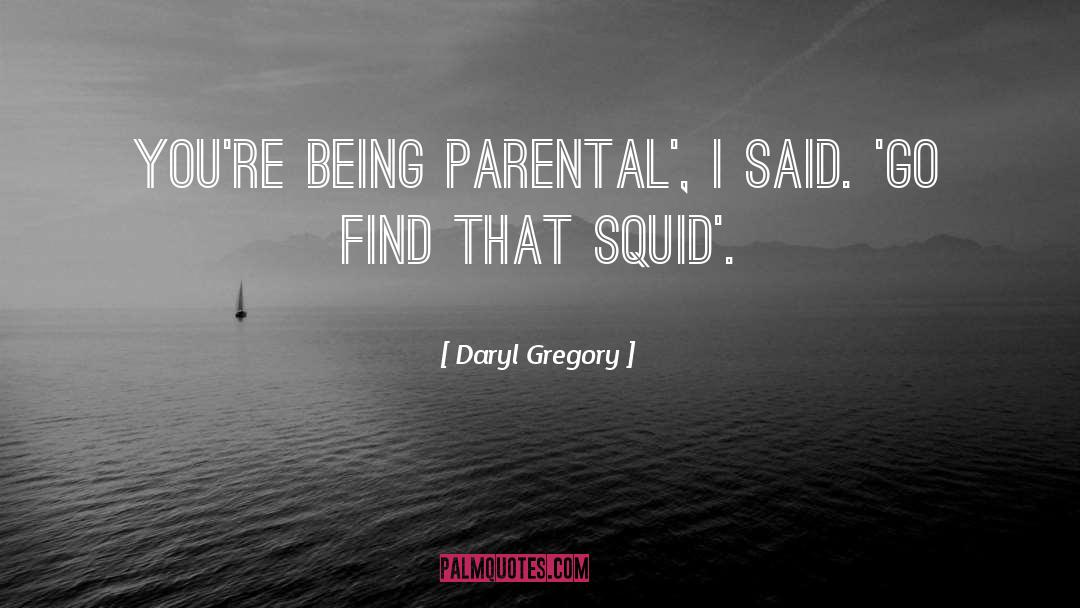 YOU'RE BEING PARENTAL', I SAID. 'GO FIND THAT SQUID'.

[ Daryl Gregory ]

PALMQUOTES.COM